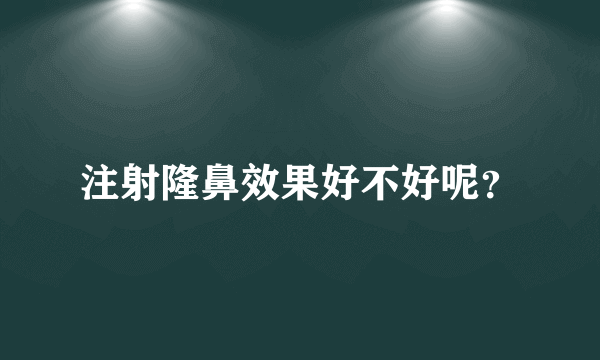 注射隆鼻效果好不好呢？